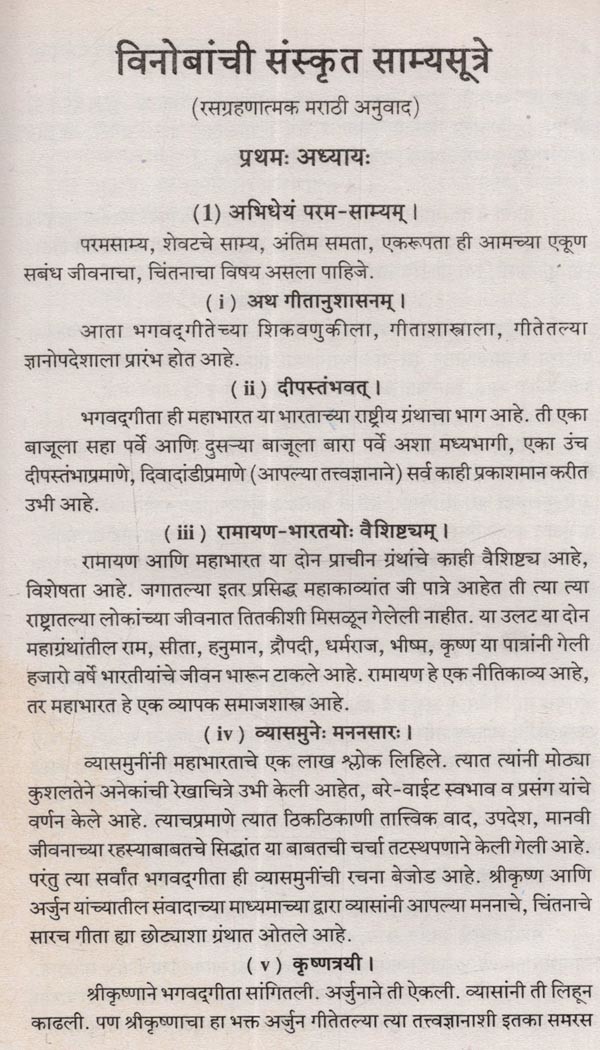 विनोबांची संस्कृत साम्यसूत्रे

(रसग्रहणात्मक मराठी अनुवाद)

प्रथमः अध्यायः

(1) अभिधेयं परम-साम्यम्।

परमसाम्य, शेवटचे साम्य, अंतिम समता, एकरूपता ही आमच्या एकूण सबंध जीवनाचा, चिंतनाचा विषय असला पाहिजे.

( i ) अथ गीतानुशासनम्।

आता भगवद्‌गीतेच्या शिकवणुकीला, गीताशास्त्राला, गीतेतल्या ज्ञानोपदेशाला प्रारंभ होत आहे.

( ii ) दीपस्तंभवत्।

भगवद्‌गीता ही महाभारत या भारताच्या राष्ट्रीय ग्रंथाचा भाग आहे. ती एका बाजूला सहा पर्वे आणि दुसऱ्या बाजूला बारा पर्वे अशा मध्यभागी, एका उंच दीपस्तंभाप्रमाणे, दिवादांडीप्रमाणे (आपल्या तत्त्वज्ञानाने) सर्व काही प्रकाशमान करीत उभी आहे.

( iii ) रामायण-भारतयोः वैशिष्टचम्।

रामायण आणि महाभारत या दोन प्राचीन ग्रंथांचे काही वैशिष्टच आहे, विशेषता आहे. जगातल्या इतर प्रसिद्ध महाकाव्यांत जी पात्रे आहेत ती त्या त्या राष्ट्रातल्या लोकांच्या जीवनात तितकीशी मिसळून गेलेली नाहीत. या उलट या दोन महाग्रंथांतील राम, सीता, हनुमान, द्रौपदी, धर्मराज, भीष्म, कृष्ण या पात्रांनी गेली हजारो वर्षे भारतीयांचे जीवन भारून टाकले आहे. रामायण हे एक नीतिकाव्य आहे, तर महाभारत हे एक व्यापक समाजशास्त्र आहे.

( iv ) व्यासमुनेः मननसारः।

व्यासमुनींनी महाभारताचे एक लाख श्लोक लिहिले. त्यात त्यांनी मोठ्या कुशलतेने अनेकांची रेखाचित्रे उभी केली आहेत, बरे-वाईट स्वभाव व प्रसंग यांचे वर्णन केले आहे. त्याचप्रमाणे त्यात ठिकठिकाणी तात्त्विक वाद, उपदेश, मानवी जीवनाच्या रहस्याबाबतचे सिद्धांत या बाबतची चर्चा तटस्थपणाने केली गेली आहे. परंतु त्या सर्वांत भगवद्‌गीता ही व्यासमुनींची रचना बेजोड आहे. श्रीकृष्ण आणि अर्जुन यांच्यातील संवादाच्या माध्यमाच्या द्वारा व्यासांनी आपल्या मननाचे, चिंतनाचे सारच गीता ह्या छोट्याशा ग्रंथात ओतले आहे.

( v ) कृष्णत्रयी।

श्रीकृष्णाने भगवद्‌गीता सांगितली. अर्जुनाने ती ऐकली. व्यासांनी ती लिहून काढली. पण श्रीकृष्णाचा हा भक्त अर्जुन गीतेतल्या त्या तत्त्वज्ञानाशी इतका समरस